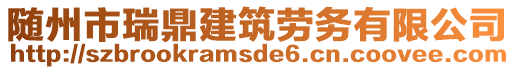 随州市瑞鼎建筑劳务有限公司
http://szbrookramsde6.cn.coovee.com